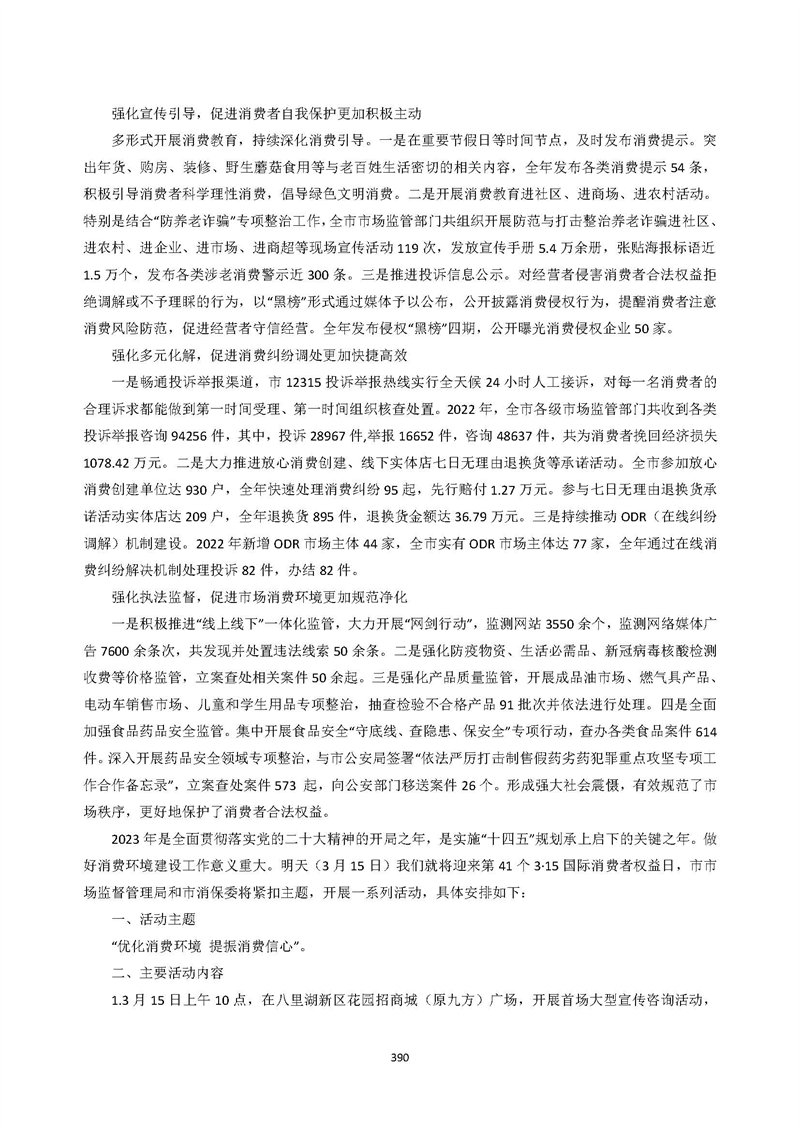 强化宣传引导，促进消费者自我保护更加积极主动

多形式开展消费教育，持续深化消费引导。一是在重要节假日等时间节点，及时发布消费提示。突出年货、购房、装修、野生蘑菇食用等与老百姓生活密切的相关内容，全年发布各类消费提示54条，积极引导消费者科学理性消费，倡导绿色文明消费。二是开展消费教育进社区、进商场、进农村活动。特别是结合“防养老诈骗”专项整治工作，全市市场监管部门共组织开展防范与打击整治养老诈骗进社区、进农村、进企业、进市场、进商超等现场宣传活动119次，发放宣传手册5.4万余册，张贴海报标语近1.5万个，发布各类涉老消费警示近300条。三是推进投诉信息公示。对经营者侵害消费者合法权益拒绝调解或不予理睬的行为，以“黑榜”形式通过媒体予以公布，公开披露消费侵权行为，提醒消费者注意消费风险防范，促进经营者守信经营。全年发布侵权“黑榜”四期，公开曝光消费侵权企业50家。

强化多元化解，促进消费纠纷调处更加快捷高效

一是畅通投诉举报渠道，市12315投诉举报热线实行全天候24小时人工接诉，对每一名消费者的合理诉求都能做到第一时间受理、第一时间组织核查处置。2022年，全市各级市场监管部门共收到各类投诉举报咨询94256件，其中，投诉28967件,举报16652件，咨询48637件，共为消费者挽回经济损失1078.42万元。二是大力推进放心消费创建、线下实体店七日无理由退换货等承诺活动。全市参加放心消费创建单位达930户，全年快速处理消费纠纷95起，先行赔付1.27万元。参与七日无理由退换货承诺活动实体店达209户，全年退换货895件，退换货金额达36.79万元。三是持续推动ODR（在线纠纷调解）机制建设。2022年新增ODR市场主体44家，全市实有ODR市场主体达77家，全年通过在线消费纠纷解决机制处理投诉82件，办结82件。

强化执法监督，促进市场消费环境更加规范净化

一是积极推进“线上线下”一体化监管，大力开展“网剑行动”，监测网站3550余个，监测网络媒体广告7600余条次，共发现并处置违法线索50余条。二是强化防疫物资、生活必需品、新冠病毒核酸检测收费等价格监管，立案查处相关案件50余起。三是强化产品质量监管，开展成品油市场、燃气具产品、电动车销售市场、儿童和学生用品专项整治，抽查检验不合格产品91批次并依法进行处理。四是全面加强食品药品安全监管。集中开展食品安全“守底线、查隐患、保安全”专项行动，查办各类食品案件614件。深入开展药品安全领域专项整治，与市公安局签署“依法严厉打击制售假药劣药犯罪重点攻坚专项工作合作备忘录”，立案查处案件573起，向公安部门移送案件26个。形成强大社会震慑，有效规范了市场秩序，更好地保护了消费者合法权益。

2023年是全面贯彻落实党的二十大精神的开局之年，是实施“十四五”规划承上启下的关键之年。做好消费环境建设工作意义重大。明天（3月15日）我们就将迎来第41个3·15国际消费者权益日，市市场监督管理局和市消保委将紧扣主题，开展一系列活动，具体安排如下：

一、活动主题

“优化消费环境 提振消费信心”。

二、主要活动内容

1.3月15日上午10点，在八里湖新区花园招商城（原九方）广场，开展首场大型宣传咨询活动，

390